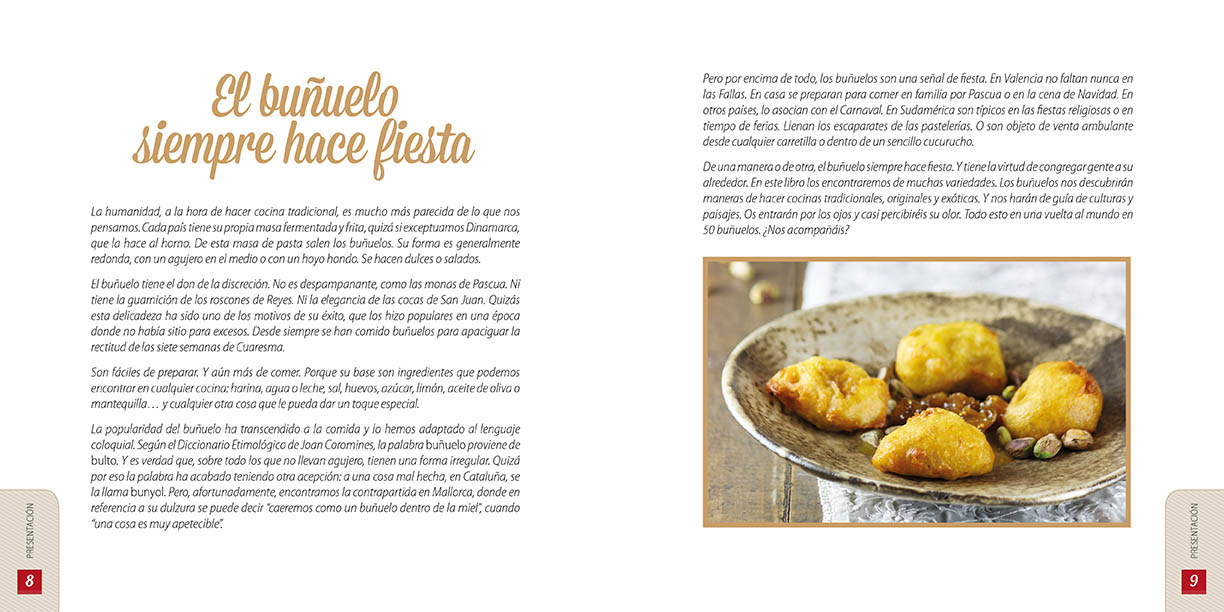 El buñuelo siempre hace fiesta

La humanidad, a la hora de hacer cocina tradicional, es mucho más parecida de lo que nos pensamos. Cada país tiene su propia masa fermentada y frita, quizá si exceptuamos Dinamarca, que la hace al horno. De esta masa de pasta salen los buñuelos. Su forma es generalmente redonda, con un agujero en el medio o con un hoyo hondo. Se hacen dulces o salados.

El buñuelo tiene el don de la discreción. No es despampanante, como las monas de Pascua. Ni tiene la guarnición de los roscones de Reyes. Ni la elegancia de las cocas de San Juan. Quizás esta delicadeza ha sido uno de los motivos de su éxito, que los hizo populares en una época donde no había sitio para excesos. Desde siempre se han comido buñuelos para apaciguar la rectitud de las siete semanas de Cuaresma.

Son fáciles de preparar. Y aún más de comer. Porque su base son ingredientes que podemos encontrar en cualquier cocina: harina, agua o leche, sal, huevos, azúcar, limón, aceite de oliva o mantequilla… y cualquier otra cosa que le pueda dar un toque especial.

La popularidad del buñuelo ha transcendido a la comida y lo hemos adaptado al lenguaje coloquial. Según el Diccionario Etimológico de Joan Coromines, la palabra buñuelo proviene de bulto. Y es verdad que, sobre todo los que no llevan agujero, tienen una forma irregular. Quizá por eso la palabra ha acabado teniendo otra acepción: a una cosa mal hecha, en Cataluña, se la llama bunyol. Pero, afortunadamente, encontramos la contrapartida en Mallorca, donde en referencia a su dulzura se puede decir "caeremos como un buñuelo dentro de la miel", cuando "una cosa es muy apetecible".

PRESENTACIÓN
8

Pero por encima de todo, los buñuelos son una señal de fiesta. En Valencia no faltan nunca en las Fallas. En casa se preparan para comer en familia por Pascua o en la cena de Navidad. En otros países, lo asocian con el Carnaval. En Sudamérica son típicos en las fiestas religiosas o en tiempo de ferias. Llenan los escaparates de las pastelerías. O son objeto de venta ambulante desde cualquier carretilla o dentro de un sencillo cucurucho.

De una manera o de otra, el buñuelo siempre hace fiesta. Y tiene la virtud de congregar gente a su alrededor. En este libro los encontraremos de muchas variedades. Los buñuelos nos descubrirán maneras de hacer cocinas tradicionales, originales y exóticas. Y nos harán de guía de culturas y paisajes. Os entrarán por los ojos y casi percibiréis su olor. Todo esto en una vuelta al mundo en 50 buñuelos. ¿Nos acompañáis?

PRESENTACIÓN
9